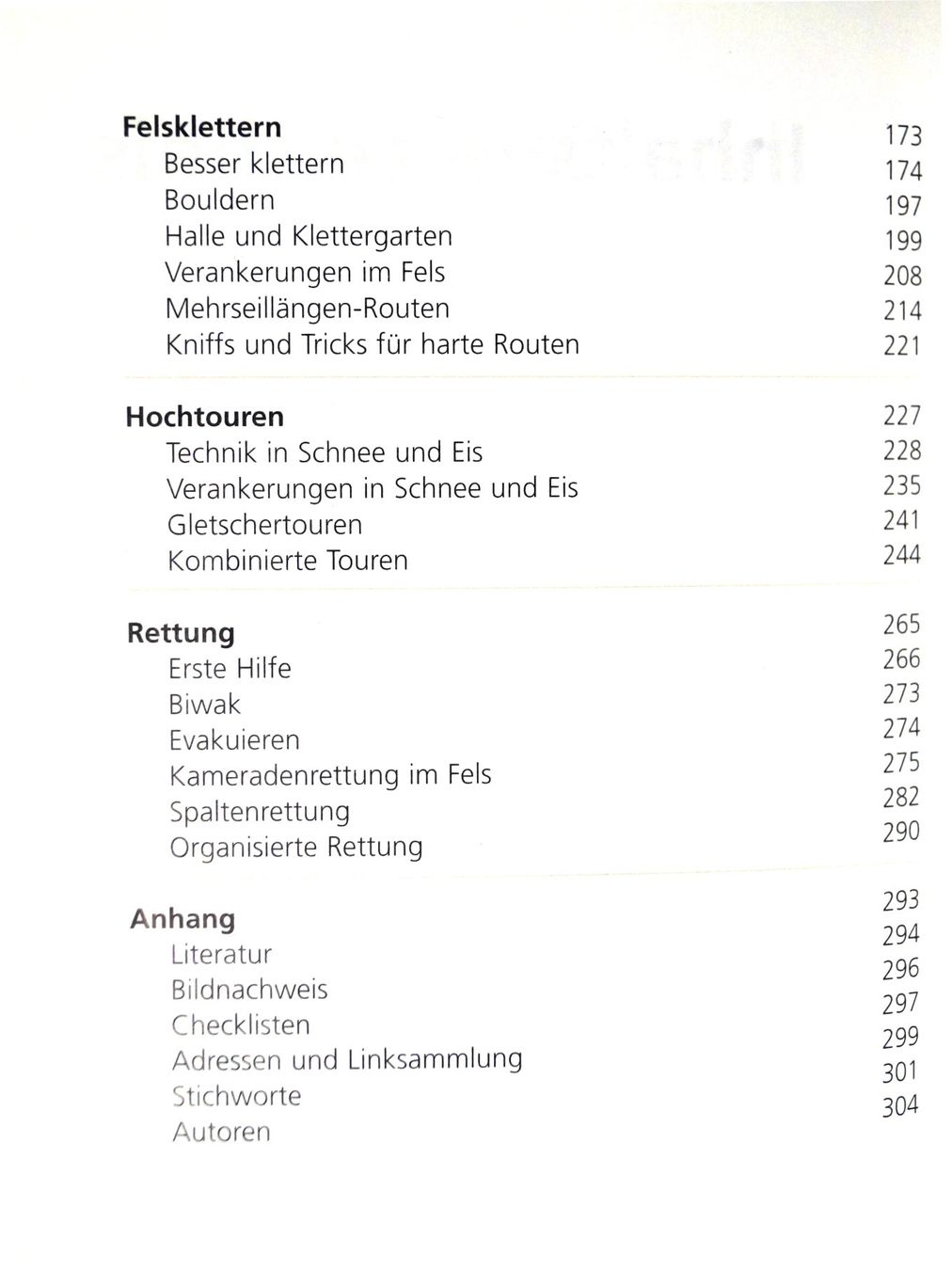 Felsklettern 173
Besser klettern 174
Bouldern 197
Halle und Klettergarten 199
Verankerungen im Fels 208
Mehrseillängen-Routen 214
Kniffs und Tricks für harte Routen 221

Hochtouren 227
Technik in Schnee und Eis 228
Verankerungen in Schnee und Eis 235
Gletschertouren 241
Kombinierte Touren 244

Rettung 265
Erste Hilfe 266
Biwak 273
Evakuieren 274
Kameradenrettung im Fels 275
Spaltenrettung 282
Organisierte Rettung 290

Anhang 293
Literatur 294
Bildnachweis 296
Checklisten 297
Adressen und Linksammlung 299
Stichworte 301
Autoren 304